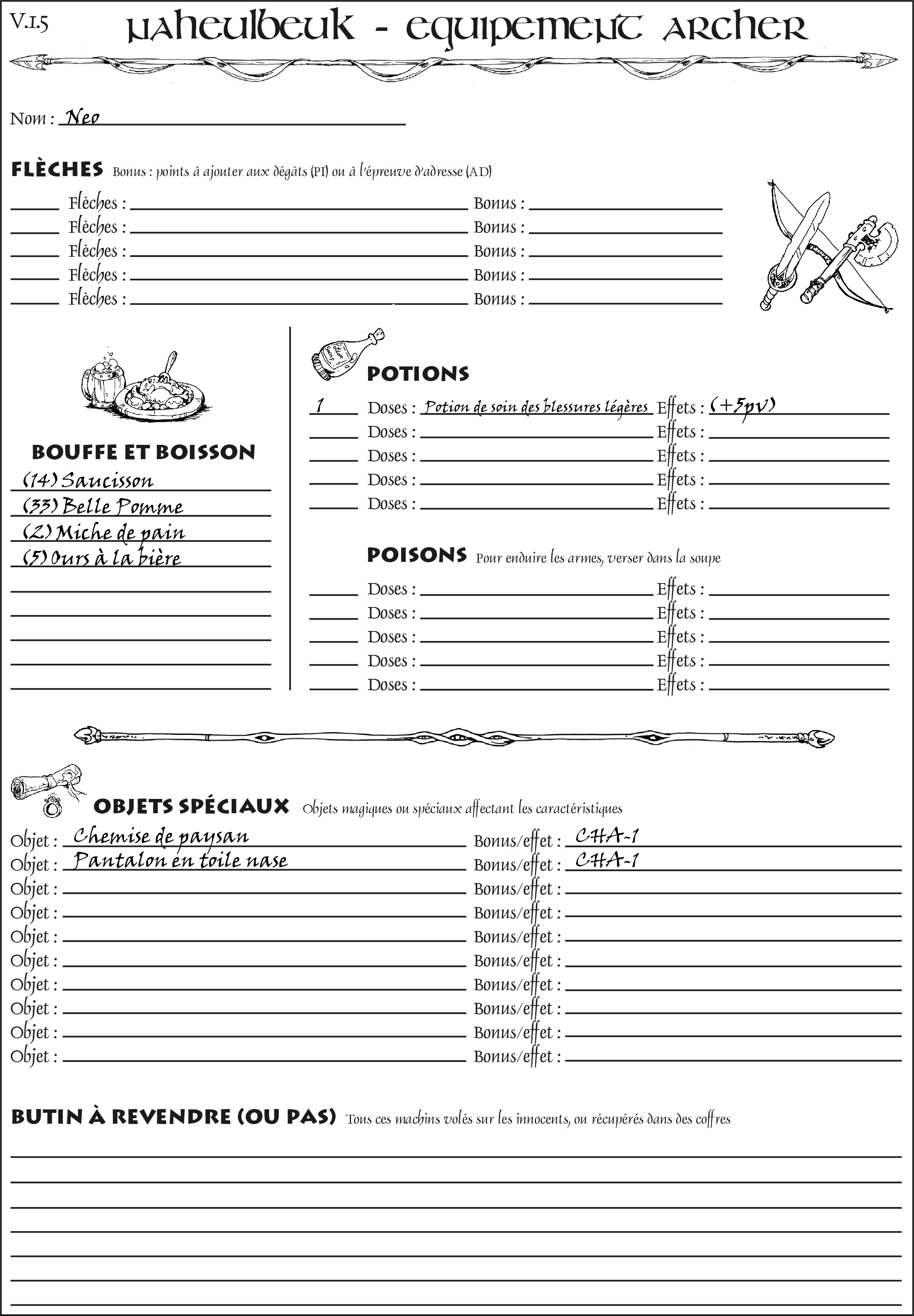 V.1.5

NAHEULBEUK - EQUIPEMENT ARCHER

Nom : Neo

FLÈCHES Bonus : points à ajouter aux dégâts (PI) ou à l'épreuve d'adresse (AD)

Flèches : Bonus :
Flèches : Bonus :
Flèches : Bonus :
Flèches : Bonus :
Flèches : Bonus :

BOUFFE ET BOISSON
(14) Saucisson
(33) Belle Pomme
(2) Miche de pain
(5) Ours à la bière

Potion Soins

POTIONS
1 Doses : Potion de soin des blessures légères Effets : (+5pv)
Doses : Effets :
Doses : Effets :
Doses : Effets :
Doses : Effets :

POISONS Pour enduire les armes, verser dans la soupe
Doses : Effets :
Doses : Effets :
Doses : Effets :
Doses : Effets :
Doses : Effets :

OBJETS SPÉCIAUX Objets magiques ou spéciaux affectant les caractéristiques
Objet : Chemise de paysan Bonus/effet : CHA-1
Objet : Pantalon en toile nase Bonus/effet : CHA-1
Objet : Bonus/effet :
Objet : Bonus/effet :
Objet : Bonus/effet :
Objet : Bonus/effet :
Objet : Bonus/effet :
Objet : Bonus/effet :
Objet : Bonus/effet :
Objet : Bonus/effet :

BUTIN À REVENDRE (OU PAS) Tous ces machins volés sur les innocents, ou récupérés dans des coffres